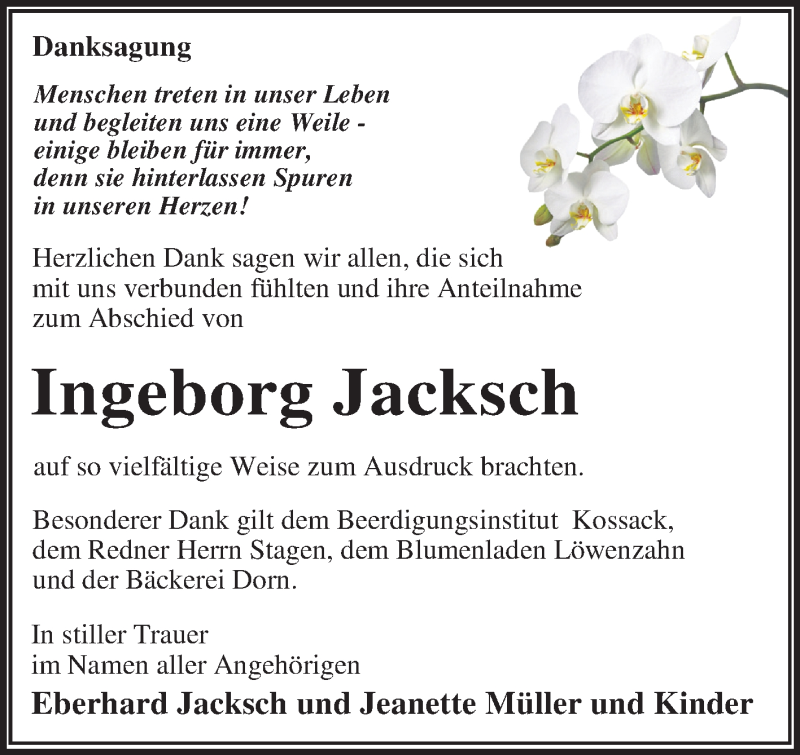 Danksagung

Menschen treten in unser Leben
und begleiten uns eine Weile -
einige bleiben für immer,
denn sie hinterlassen Spuren
in unseren Herzen!

Herzlichen Dank sagen wir allen, die sich mit uns verbunden fühlten und ihre Anteilnahme zum Abschied von

Ingeborg Jacksch

auf so vielfältige Weise zum Ausdruck brachten.

Besonderer Dank gilt dem Beerdigungsinstitut Kossack, dem Redner Herrn Stagen, dem Blumenladen Löwenzahn und der Bäckerei Dorn.

In stiller Trauer
im Namen aller Angehörigen

Eberhard Jacksch und Jeanette Müller und Kinder